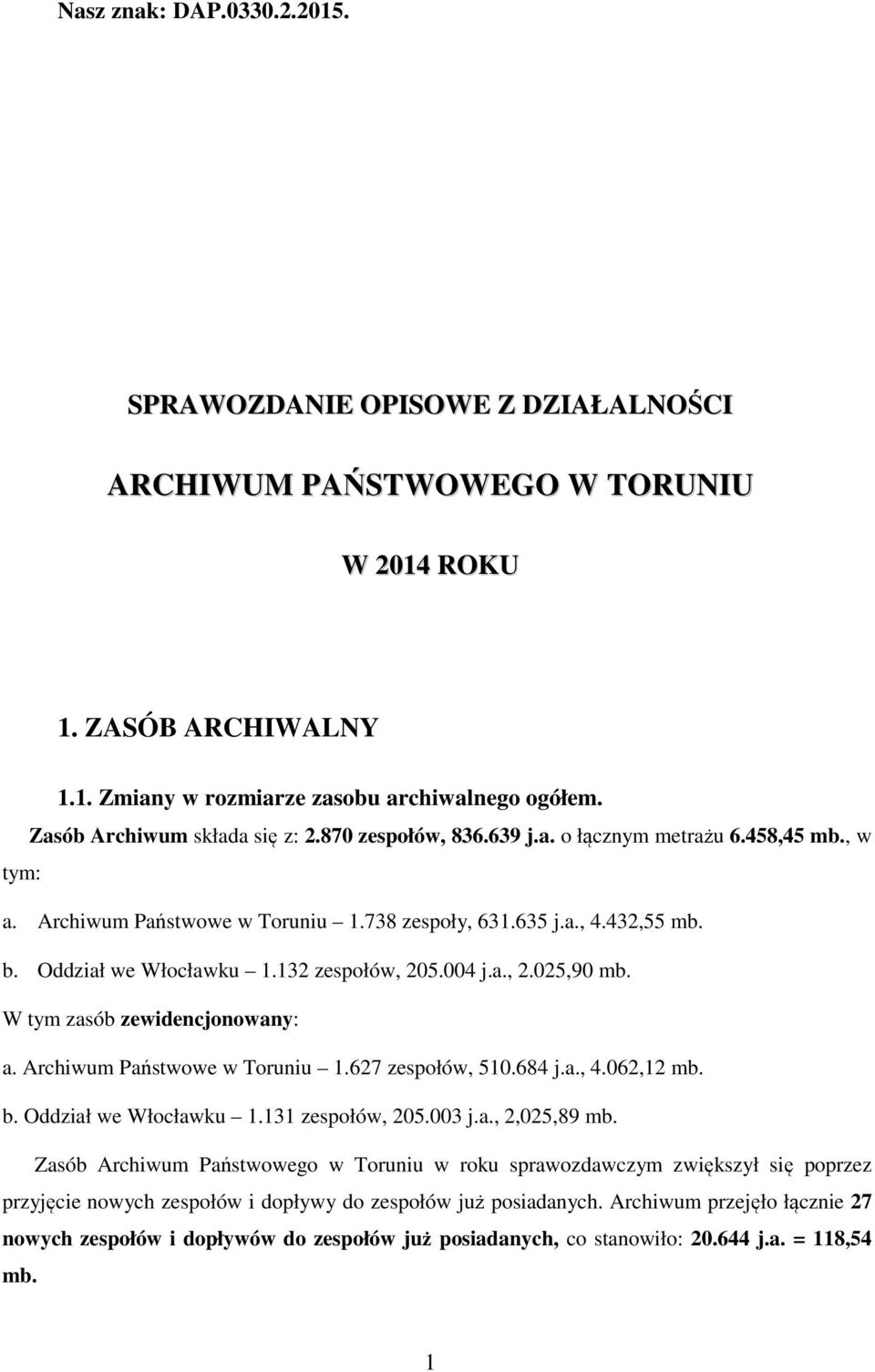 Nasz znak: DAP.0330.2.2015.

SPRAWOZDANIE OPISOWE Z DZIAŁALNOŚCI

ARCHIWUM PAŃSTWOWEGO W TORUNIU

W 2014 ROKU

1. ZASÓB ARCHIWALNY

1.1. Zmiany w rozmiarze zasobu archiwalnego ogółem.

Zasób Archiwum składa się z: 2.870 zespołów, 836.639 j.a. o łącznym metrażu 6.458,45 mb., w tym:

a. Archiwum Państwowe w Toruniu – 1.738 zespoły, 631.635 j.a., 4.432,55 mb.

b. Oddział we Włocławku – 1.132 zespołów, 205.004 j.a., 2.025,90 mb.

W tym zasób zewidencjonowany:

a. Archiwum Państwowe w Toruniu – 1.627 zespołów, 510.684 j.a., 4.062,12 mb.

b. Oddział we Włocławku – 1.131 zespołów, 205.003 j.a., 2,025,89 mb.

Zasób Archiwum Państwowego w Toruniu w roku sprawozdawczym zwiększył się poprzez przyjęcie nowych zespołów i dopływy do zespołów już posiadanych. Archiwum przejęło łącznie 27 nowych zespołów i dopływów do zespołów już posiadanych, co stanowiło: 20.644 j.a. = 118,54 mb.

1